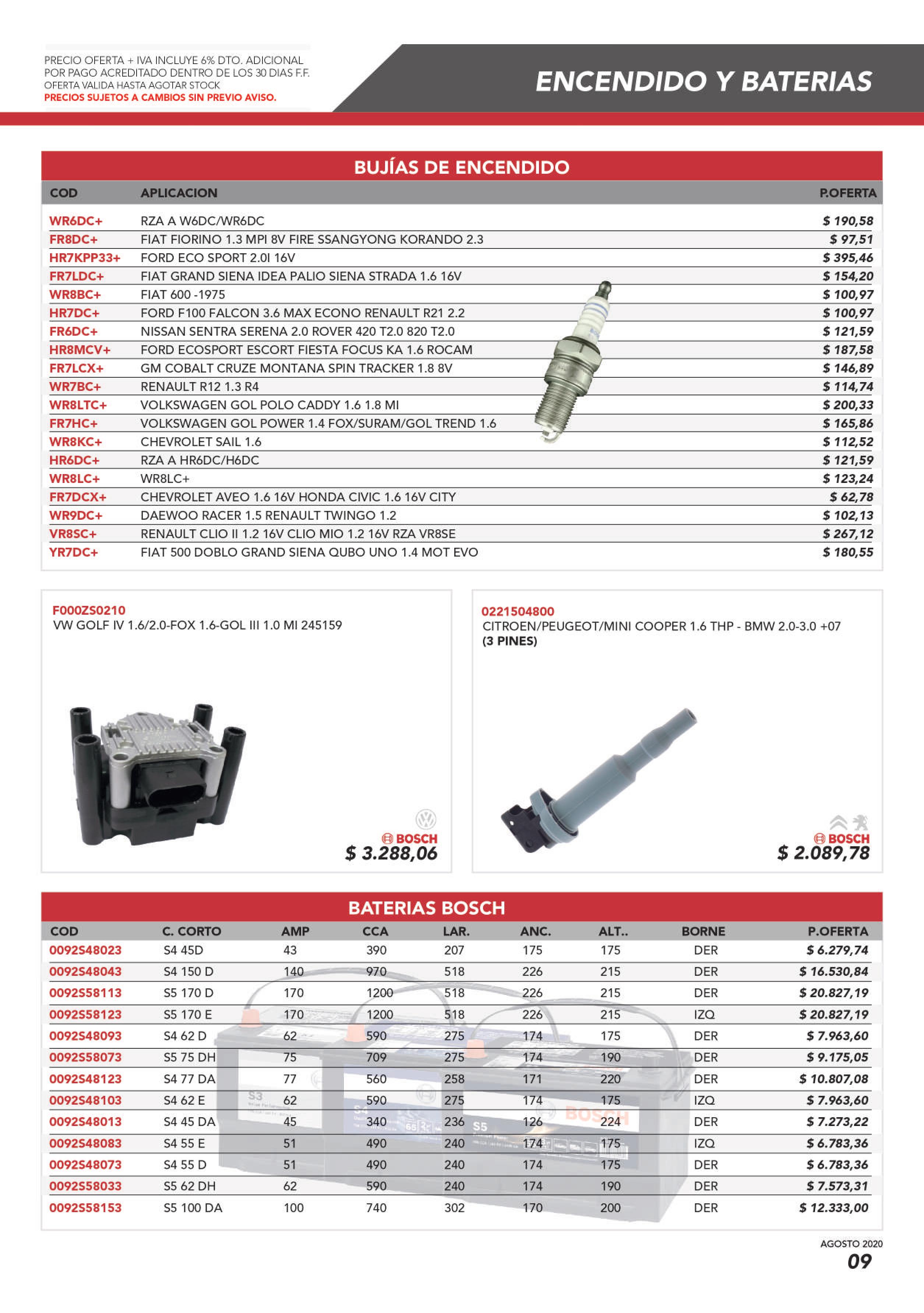 PRECIO OFERTA + IVA INCLUYE 6% DTO. ADICIONAL POR PAGO ACREDITADO DENTRO DE LOS 30 DIAS F.F.
OFERTA VALIDA HASTA AGOTAR STOCK
PRECIOS SUJETOS A CAMBIOS SIN PREVIO AVISO.

ENCENDIDO Y BATERIAS

BUJÍAS DE ENCENDIDO

| COD | APLICACION | P.OFERTA |
|---|---|---|
| WR6DC+ | RZA A W6DC/WR6DC | $ 190,58 |
| FR8DC+ | FIAT FIORINO 1.3 MPI 8V FIRE SSANGYONG KORANDO 2.3 | $ 97,51 |
| HR7KPP33+ | FORD ECO SPORT 2.0I 16V | $ 395,46 |
| FR7LDC+ | FIAT GRAND SIENA IDEA PALIO SIENA STRADA 1.6 16V | $ 154,20 |
| WR8BC+ | FIAT 600 -1975 | $ 100,97 |
| HR7DC+ | FORD F100 FALCON 3.6 MAX ECONO RENAULT R21 2.2 | $ 100,97 |
| FR6DC+ | NISSAN SENTRA SERENA 2.0 ROVER 420 T2.0 820 T2.0 | $ 121,59 |
| HR8MCV+ | FORD ECOSPORT ESCORT FIESTA FOCUS KA 1.6 ROCAM | $ 187,58 |
| FR7LCX+ | GM COBALT CRUZE MONTANA SPIN TRACKER 1.8 8V | $ 146,89 |
| WR7BC+ | RENAULT R12 1.3 R4 | $ 114,74 |
| WR8LTC+ | VOLKSWAGEN GOL POLO CADDY 1.6 1.8 MI | $ 200,33 |
| FR7HC+ | VOLKSWAGEN GOL POWER 1.4 FOX/SURAM/GOL TREND 1.6 | $ 165,86 |
| WR8KC+ | CHEVROLET SAIL 1.6 | $ 112,52 |
| HR6DC+ | RZA A HR6DC/H6DC | $ 121,59 |
| WR8LC+ | WR8LC+ | $ 123,24 |
| FR7DCX+ | CHEVROLET AVEO 1.6 16V HONDA CIVIC 1.6 16V CITY | $ 62,78 |
| WR9DC+ | DAEWOO RACER 1.5 RENAULT TWINGO 1.2 | $ 102,13 |
| VR8SC+ | RENAULT CLIO II 1.2 16V CLIO MIO 1.2 16V RZA VR8SE | $ 267,12 |
| YR7DC+ | FIAT 500 DOBLO GRAND SIENA QUBO UNO 1.4 MOT EVO | $ 180,55 |

F000ZS0210
VW GOLF IV 1.6/2.0-FOX 1.6-GOL III 1.0 MI 245159
BOSCH
$ 3.288,06

0221504800
CITROEN/PEUGEOT/MINI COOPER 1.6 THP - BMW 2.0-3.0 +07
(3 PINES)
BOSCH
$ 2.089,78

BATERIAS BOSCH

| COD | C. CORTO | AMP | CCA | LAR. | ANC. | ALT.. | BORNE | P.OFERTA |
|---|---|---|---|---|---|---|---|---|
| 0092S48023 | S4 45D | 43 | 390 | 207 | 175 | 175 | DER | $ 6.279,74 |
| 0092S48043 | S4 150 D | 140 | 970 | 518 | 226 | 215 | DER | $ 16.530,84 |
| 0092S58113 | S5 170 D | 170 | 1200 | 518 | 226 | 215 | DER | $ 20.827,19 |
| 0092S58123 | S5 170 E | 170 | 1200 | 518 | 226 | 215 | IZQ | $ 20.827,19 |
| 0092S48093 | S4 62 D | 62 | 590 | 275 | 174 | 175 | DER | $ 7.963,60 |
| 0092S58073 | S5 75 DH | 75 | 709 | 275 | 174 | 190 | DER | $ 9.175,05 |
| 0092S48123 | S4 77 DA | 77 | 560 | 258 | 171 | 220 | DER | $ 10.807,08 |
| 0092S48103 | S4 62 E | 62 | 590 | 275 | 174 | 175 | IZQ | $ 7.963,60 |
| 0092S48013 | S4 45 DA | 45 | 340 | 236 | 126 | 224 | DER | $ 7.273,22 |
| 0092S48083 | S4 55 E | 51 | 490 | 240 | 174 | 175 | IZQ | $ 6.783,36 |
| 0092S48073 | S4 55 D | 51 | 490 | 240 | 174 | 175 | DER | $ 6.783,36 |
| 0092S58033 | S5 62 DH | 62 | 590 | 240 | 174 | 190 | DER | $ 7.573,31 |
| 0092S58153 | S5 100 DA | 100 | 740 | 302 | 170 | 200 | DER | $ 12.333,00 |

AGOSTO 2020
09